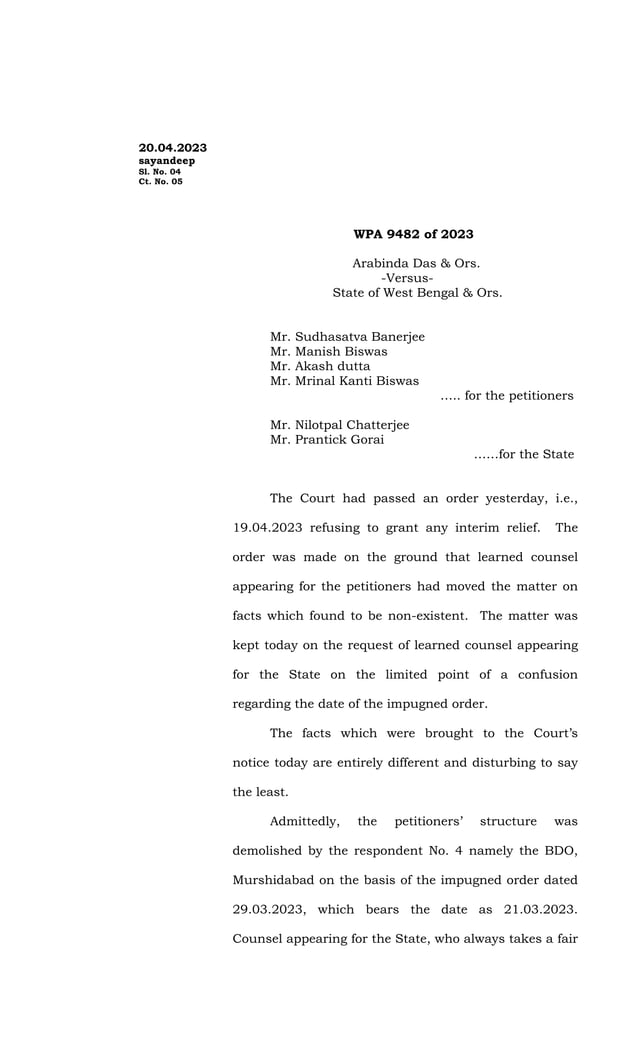 20.04.2023
sayandeep
Sl. No. 04
Ct. No. 05

WPA 9482 of 2023

Arabinda Das & Ors.
-Versus-
State of West Bengal & Ors.

Mr. Sudhasatva Banerjee
Mr. Manish Biswas
Mr. Akash dutta
Mr. Mrinal Kanti Biswas
….. for the petitioners

Mr. Nilotpal Chatterjee
Mr. Prantick Gorai
……for the State

The Court had passed an order yesterday, i.e., 19.04.2023 refusing to grant any interim relief. The order was made on the ground that learned counsel appearing for the petitioners had moved the matter on facts which found to be non-existent. The matter was kept today on the request of learned counsel appearing for the State on the limited point of a confusion regarding the date of the impugned order.

The facts which were brought to the Court's notice today are entirely different and disturbing to say the least.

Admittedly, the petitioners' structure was demolished by the respondent No. 4 namely the BDO, Murshidabad on the basis of the impugned order dated 29.03.2023, which bears the date as 21.03.2023. Counsel appearing for the State, who always takes a fair